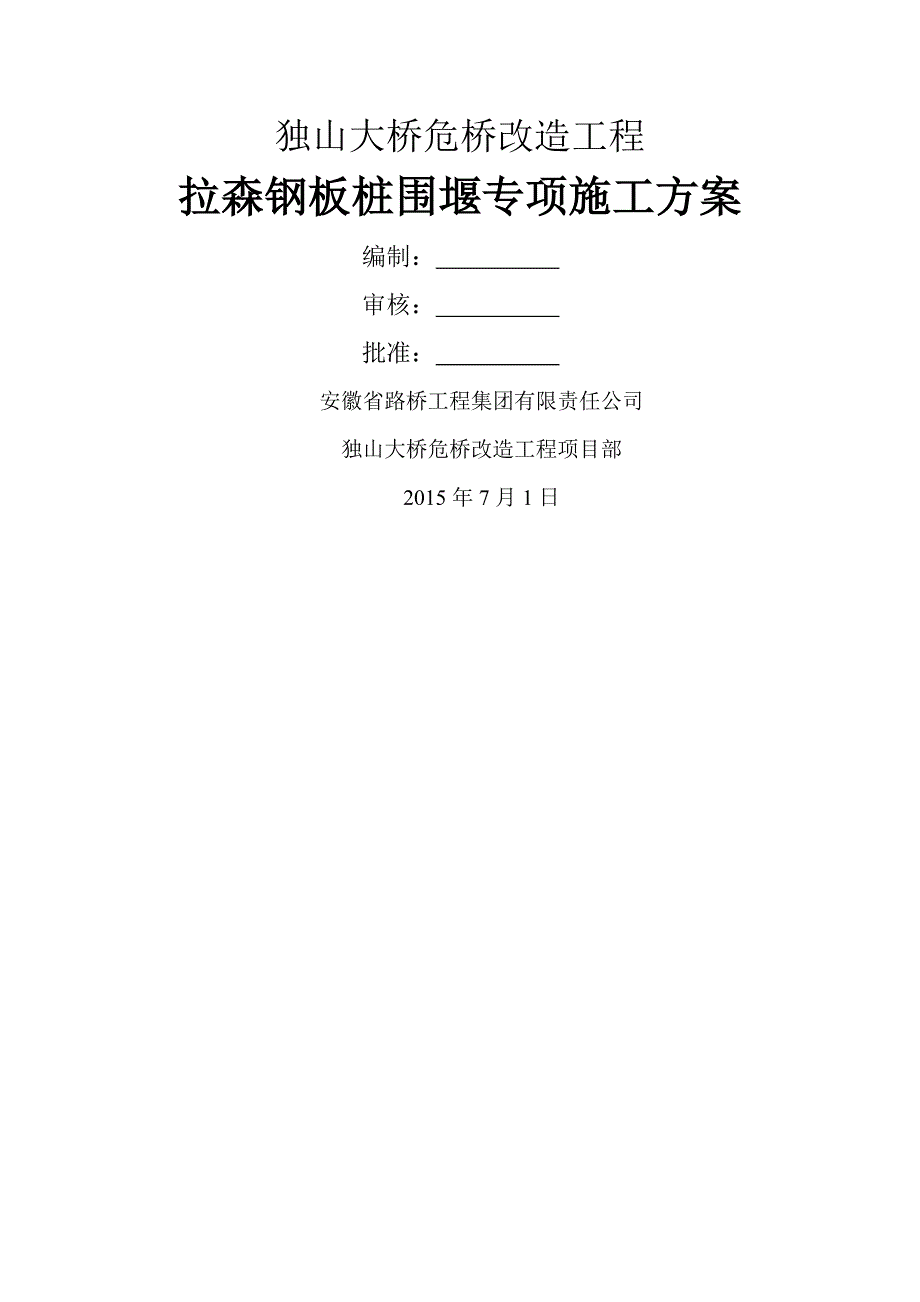 独山大桥危桥改造工程

拉森钢板桩围堰专项施工方案

编制：__________

审核：__________

批准：__________

安徽省路桥工程集团有限责任公司

独山大桥危桥改造工程项目部

2015 年 7 月 1 日